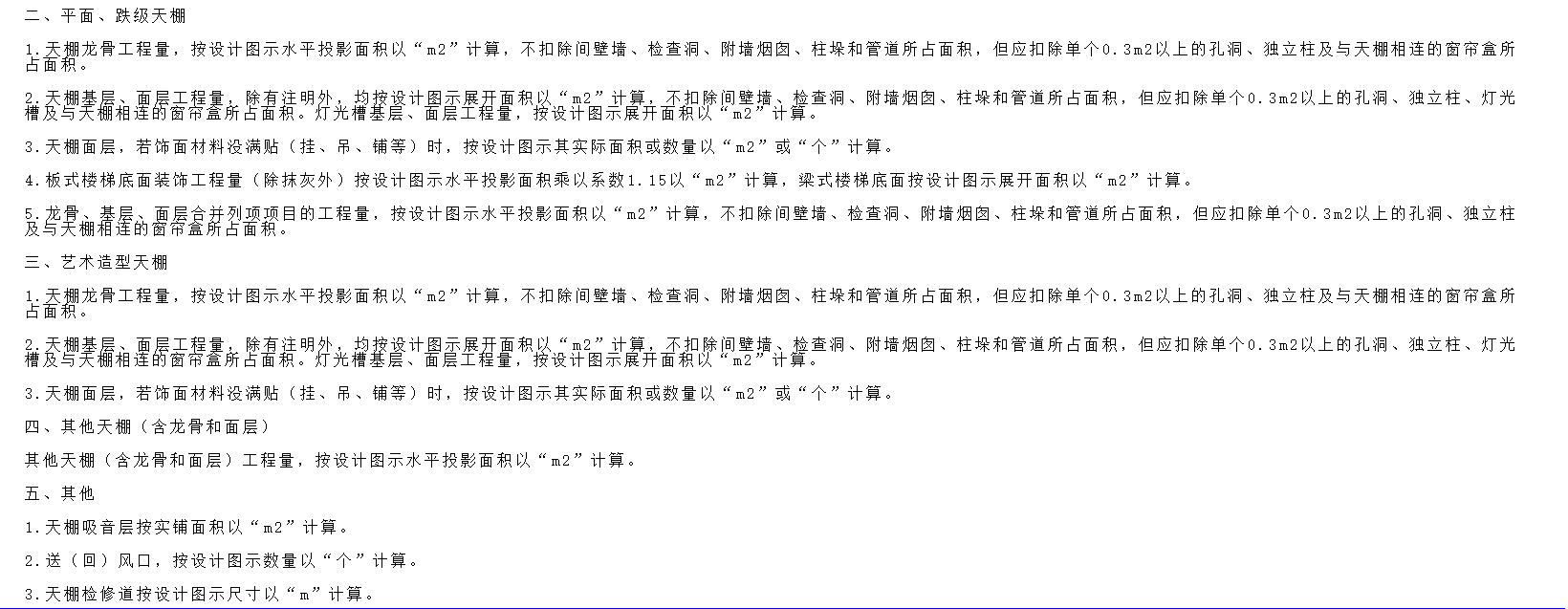 二、平面、跌级天棚

1.天棚龙骨工程量，按设计图示水平投影面积以“m2”计算，不扣除间壁墙、检查洞、附墙烟囱、柱垛和管道所占面积，但应扣除单个0.3m2以上的孔洞、独立柱及与天棚相连的窗帘盒所占面积。

2.天棚基层、面层工程量，除有注明外，均按设计图示展开面积以“m2”计算，不扣除间壁墙、检查洞、附墙烟囱、柱垛和管道所占面积，但应扣除单个0.3m2以上的孔洞、独立柱、灯光槽及与天棚相连的窗帘盒所占面积。灯光槽基层、面层工程量，按设计图示展开面积以“m2”计算。

3.天棚面层，若饰面材料没满贴（挂、吊、铺等）时，按设计图示其实际面积或数量以“m2”或“个”计算。

4.板式楼梯底面装饰工程量（除抹灰外）按设计图示水平投影面积乘以系数1.15以“m2”计算，梁式楼梯底面按设计图示展开面积以“m2”计算。

5.龙骨、基层、面层合并列项项目的工程量，按设计图示水平投影面积以“m2”计算，不扣除间壁墙、检查洞、附墙烟囱、柱垛和管道所占面积，但应扣除单个0.3m2以上的孔洞、独立柱及与天棚相连的窗帘盒所占面积。

三、艺术造型天棚

1.天棚龙骨工程量，按设计图示水平投影面积以“m2”计算，不扣除间壁墙、检查洞、附墙烟囱、柱垛和管道所占面积，但应扣除单个0.3m2以上的孔洞、独立柱及与天棚相连的窗帘盒所占面积。

2.天棚基层、面层工程量，除有注明外，均按设计图示展开面积以“m2”计算，不扣除间壁墙、检查洞、附墙烟囱、柱垛和管道所占面积，但应扣除单个0.3m2以上的孔洞、独立柱、灯光槽及与天棚相连的窗帘盒所占面积。灯光槽基层、面层工程量，按设计图示展开面积以“m2”计算。

3.天棚面层，若饰面材料没满贴（挂、吊、铺等）时，按设计图示其实际面积或数量以“m2”或“个”计算。

四、其他天棚（含龙骨和面层）

其他天棚（含龙骨和面层）工程量，按设计图示水平投影面积以“m2”计算。

五、其他

1.天棚吸音层按实铺面积以“m2”计算。

2.送（回）风口，按设计图示数量以“个”计算。

3.天棚检修道按设计图示尺寸以“m”计算。